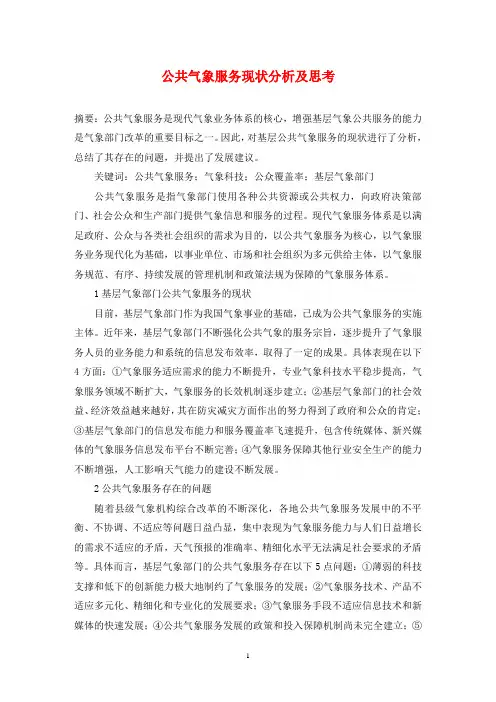 公共气象服务现状分析及思考

摘要：公共气象服务是现代气象业务体系的核心，增强基层气象公共服务的能力是气象部门改革的重要目标之一。因此，对基层公共气象服务的现状进行了分析，总结了其存在的问题，并提出了发展建议。

关键词：公共气象服务；气象科技；公众覆盖率；基层气象部门

公共气象服务是指气象部门使用各种公共资源或公共权力，向政府决策部门、社会公众和生产部门提供气象信息和服务的过程。现代气象服务体系是以满足政府、公众与各类社会组织的需求为目的，以公共气象服务为核心，以气象服务业务现代化为基础，以事业单位、市场和社会组织为多元供给主体，以气象服务规范、有序、持续发展的管理机制和政策法规为保障的气象服务体系。

1 基层气象部门公共气象服务的现状

目前，基层气象部门作为我国气象事业的基础，已成为公共气象服务的实施主体。近年来，基层气象部门不断强化公共气象的服务宗旨，逐步提升了气象服务人员的业务能力和系统的信息发布效率，取得了一定的成果。具体表现在以下4方面：①气象服务适应需求的能力不断提升，专业气象科技水平稳步提高，气象服务领域不断扩大，气象服务的长效机制逐步建立；②基层气象部门的社会效益、经济效益越来越好，其在防灾减灾方面作出的努力得到了政府和公众的肯定；③基层气象部门的信息发布能力和服务覆盖率飞速提升，包含传统媒体、新兴媒体的气象服务信息发布平台不断完善；④气象服务保障其他行业安全生产的能力不断增强，人工影响天气能力的建设不断发展。

2 公共气象服务存在的问题

随着县级气象机构综合改革的不断深化，各地公共气象服务发展中的不平衡、不协调、不适应等问题日益凸显，集中表现为气象服务能力与人们日益增长的需求不适应的矛盾，天气预报的准确率、精细化水平无法满足社会要求的矛盾等。具体而言，基层气象部门的公共气象服务存在以下5点问题：①薄弱的科技支撑和低下的创新能力极大地制约了气象服务的发展；②气象服务技术、产品不适应多元化、精细化和专业化的发展要求；③气象服务手段不适应信息技术和新媒体的快速发展；④公共气象服务发展的政策和投入保障机制尚未完全建立；⑤

1